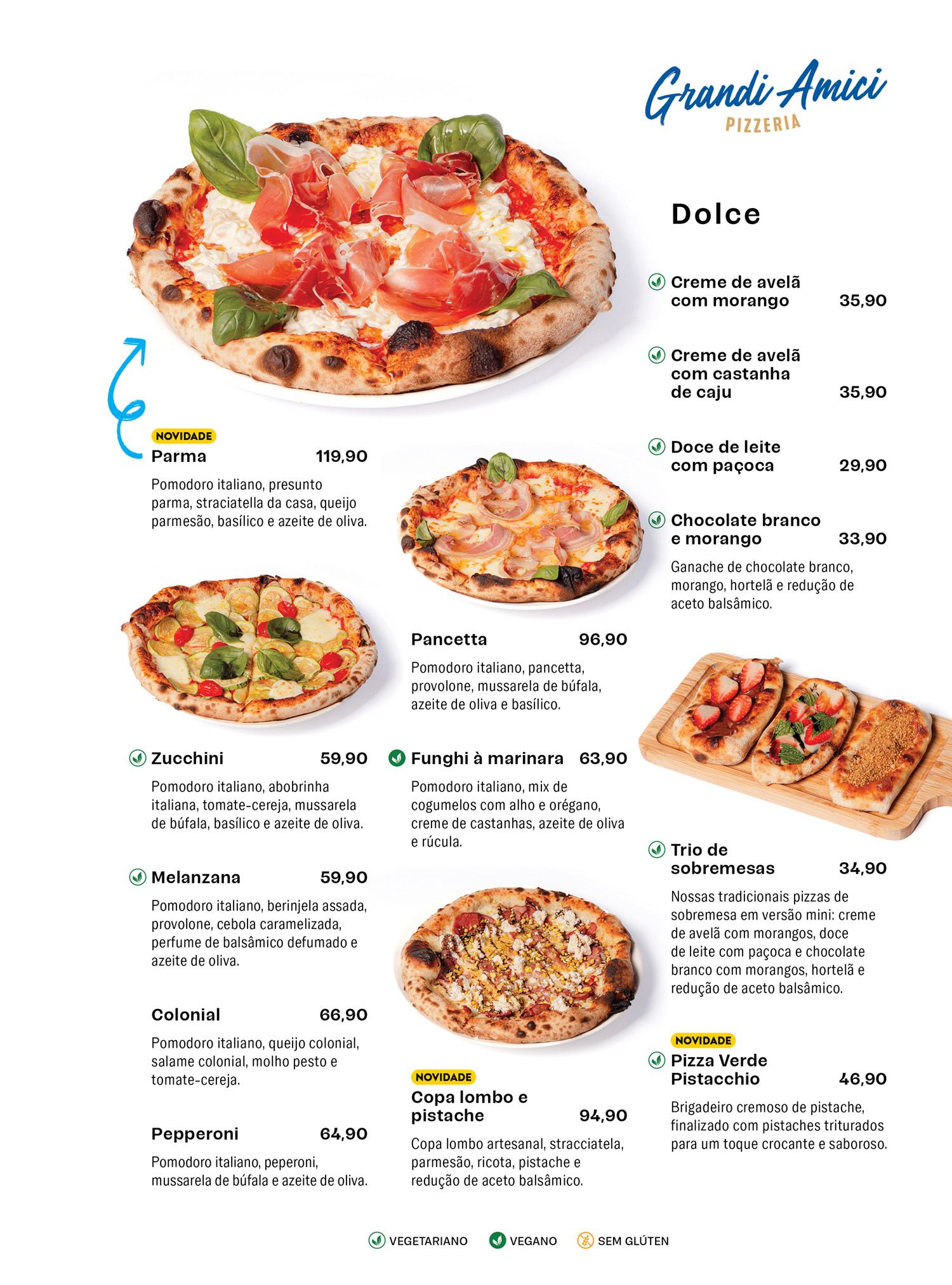 Grandi Amici
PIZZERIA

NOVIDADE
Parma 119,90

Pomodoro italiano, presunto parma, straciatella da casa, queijo parmesão, basílico e azeite de oliva.

Zucchini 59,90

Pomodoro italiano, abobrinha italiana, tomate-cereja, mussarela de búfala, basílico e azeite de oliva.

Melanzana 59,90

Pomodoro italiano, berinjela assada, provolone, cebola caramelizada, perfume de balsâmico defumado e azeite de oliva.

Colonial 66,90

Pomodoro italiano, queijo colonial, salame colonial, molho pesto e tomate-cereja.

Pepperoni 64,90

Pomodoro italiano, peperoni, mussarela de búfala e azeite de oliva.

Pancetta 96,90

Pomodoro italiano, pancetta, provolone, mussarela de búfala, azeite de oliva e basílico.

Funghi à marinara 63,90

Pomodoro italiano, mix de cogumelos com alho e orégano, creme de castanhas, azeite de oliva e rúcula.

NOVIDADE
Copa lombo e pistache 94,90

Copa lombo artesanal, stracciatela, parmesão, ricota, pistache e redução de aceto balsâmico.

Dolce

Creme de avelã com morango 35,90

Creme de avelã com castanha de caju 35,90

Doce de leite com paçoca 29,90

Chocolate branco e morango 33,90

Ganache de chocolate branco, morango, hortelã e redução de aceto balsâmico.

Trio de sobremesas 34,90

Nossas tradicionais pizzas de sobremesa em versão mini: creme de avelã com morangos, doce de leite com paçoca e chocolate branco com morangos, hortelã e redução de aceto balsâmico.

NOVIDADE
Pizza Verde Pistacchio 46,90

Brigadeiro cremoso de pistache, finalizado com pistaches triturados para um toque crocante e saboroso.

VEGETARIANO VEGANO SEM GLÚTEN